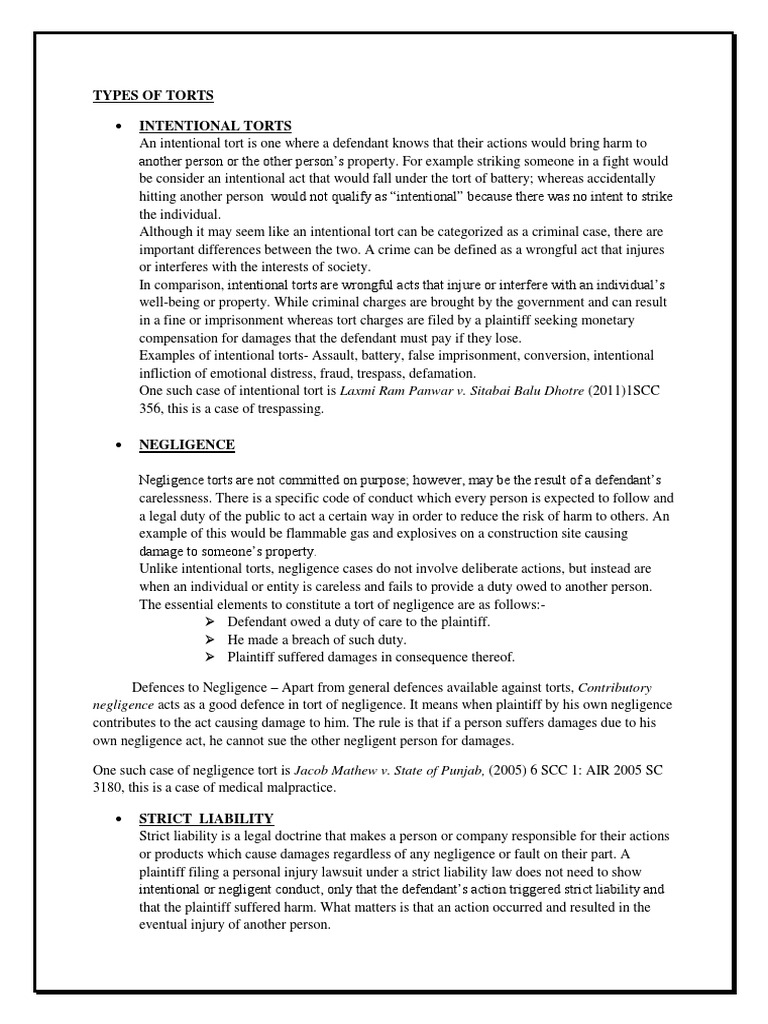 TYPES OF TORTS

• INTENTIONAL TORTS
An intentional tort is one where a defendant knows that their actions would bring harm to another person or the other person's property. For example striking someone in a fight would be consider an intentional act that would fall under the tort of battery; whereas accidentally hitting another person would not qualify as "intentional" because there was no intent to strike the individual.
Although it may seem like an intentional tort can be categorized as a criminal case, there are important differences between the two. A crime can be defined as a wrongful act that injures or interferes with the interests of society.
In comparison, intentional torts are wrongful acts that injure or interfere with an individual's well-being or property. While criminal charges are brought by the government and can result in a fine or imprisonment whereas tort charges are filed by a plaintiff seeking monetary compensation for damages that the defendant must pay if they lose.
Examples of intentional torts- Assault, battery, false imprisonment, conversion, intentional infliction of emotional distress, fraud, trespass, defamation.
One such case of intentional tort is Laxmi Ram Panwar v. Sitabai Balu Dhotre (2011)1SCC 356, this is a case of trespassing.

• NEGLIGENCE

Negligence torts are not committed on purpose; however, may be the result of a defendant's carelessness. There is a specific code of conduct which every person is expected to follow and a legal duty of the public to act a certain way in order to reduce the risk of harm to others. An example of this would be flammable gas and explosives on a construction site causing damage to someone's property.
Unlike intentional torts, negligence cases do not involve deliberate actions, but instead are when an individual or entity is careless and fails to provide a duty owed to another person.
The essential elements to constitute a tort of negligence are as follows:-
➢ Defendant owed a duty of care to the plaintiff.
➢ He made a breach of such duty.
➢ Plaintiff suffered damages in consequence thereof.

Defences to Negligence – Apart from general defences available against torts, Contributory negligence acts as a good defence in tort of negligence. It means when plaintiff by his own negligence contributes to the act causing damage to him. The rule is that if a person suffers damages due to his own negligence act, he cannot sue the other negligent person for damages.

One such case of negligence tort is Jacob Mathew v. State of Punjab, (2005) 6 SCC 1: AIR 2005 SC 3180, this is a case of medical malpractice.

• STRICT LIABILITY
Strict liability is a legal doctrine that makes a person or company responsible for their actions or products which cause damages regardless of any negligence or fault on their part. A plaintiff filing a personal injury lawsuit under a strict liability law does not need to show intentional or negligent conduct, only that the defendant's action triggered strict liability and that the plaintiff suffered harm. What matters is that an action occurred and resulted in the eventual injury of another person.